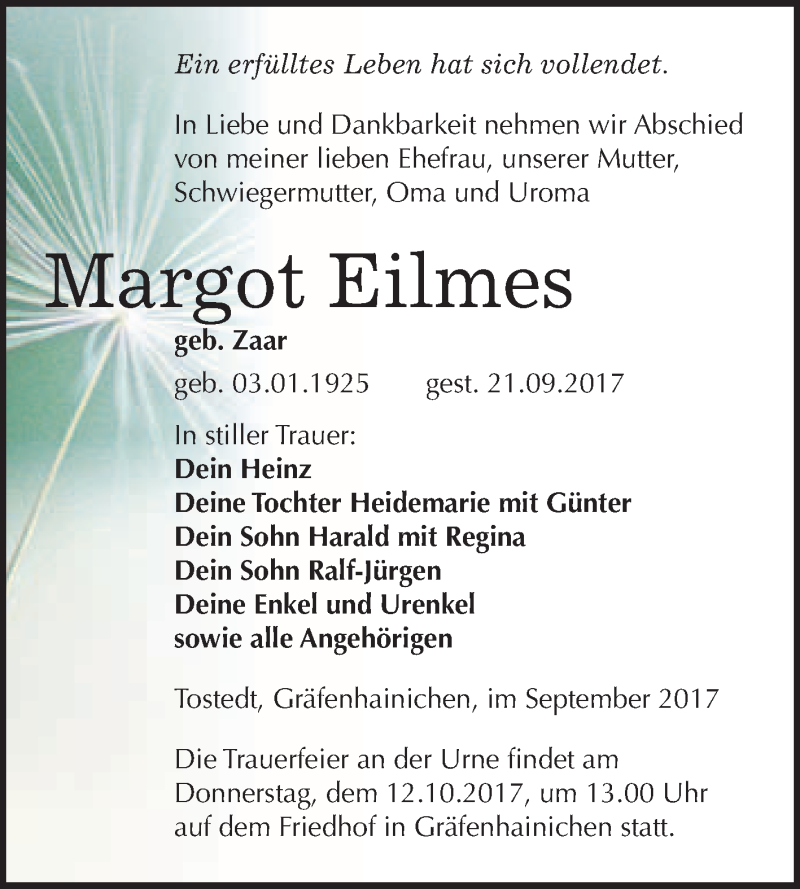 Ein erfülltes Leben hat sich vollendet.

In Liebe und Dankbarkeit nehmen wir Abschied von meiner lieben Ehefrau, unserer Mutter, Schwiegermutter, Oma und Uroma

Margot Eilmes

geb. Zaar

geb. 03.01.1925 gest. 21.09.2017

In stiller Trauer:
Dein Heinz
Deine Tochter Heidemarie mit Günter
Dein Sohn Harald mit Regina
Dein Sohn Ralf-Jürgen
Deine Enkel und Urenkel
sowie alle Angehörigen

Tostedt, Gräfenhainichen, im September 2017

Die Trauerfeier an der Urne findet am Donnerstag, dem 12.10.2017, um 13.00 Uhr auf dem Friedhof in Gräfenhainichen statt.